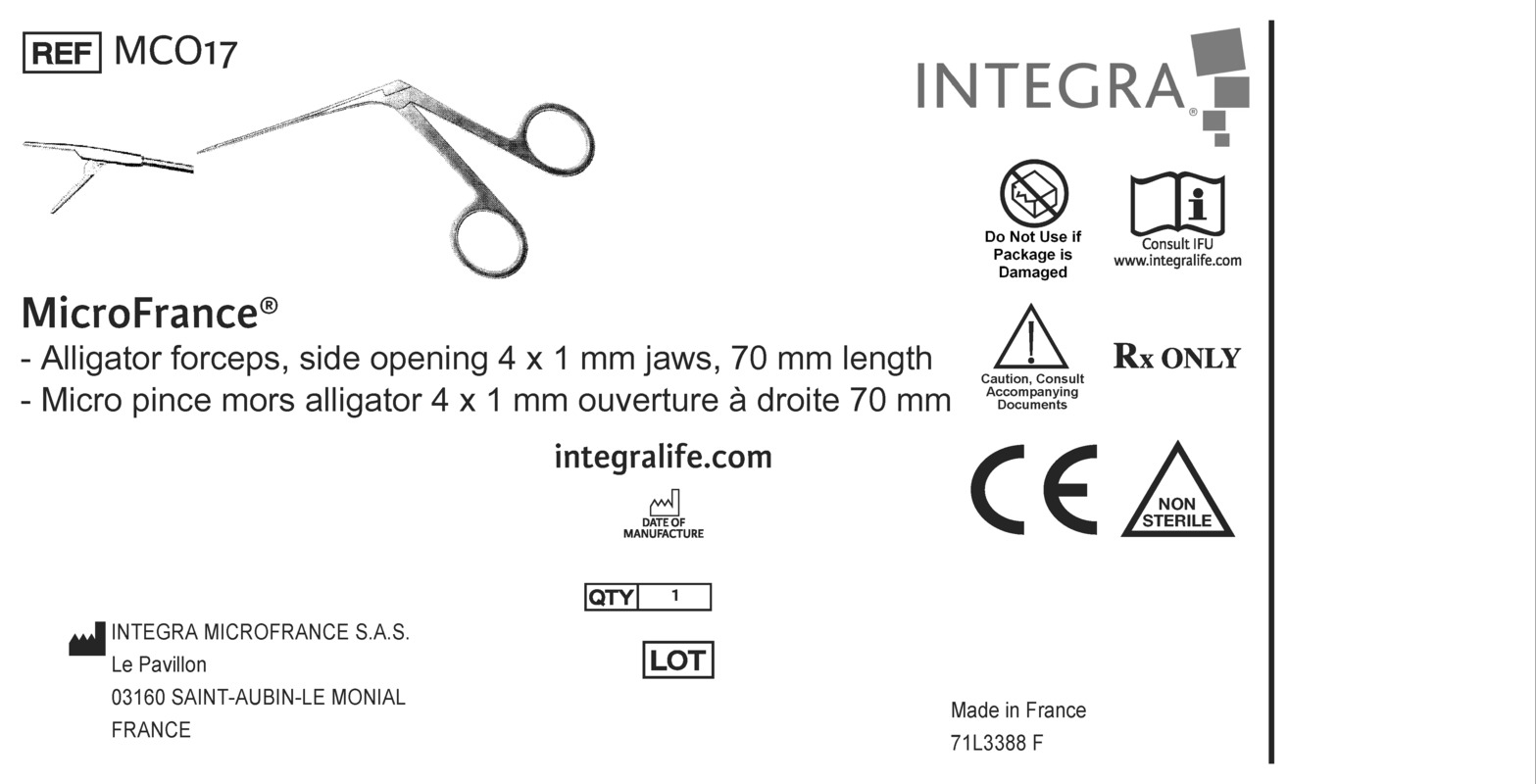 REF MCO17

INTEGRA®

Do Not Use if Package is Damaged

Consult IFU
www.integralife.com

MicroFrance®
- Alligator forceps, side opening 4 x 1 mm jaws, 70 mm length
- Micro pince mors alligator 4 x 1 mm ouverture à droite 70 mm

Caution, Consult Accompanying Documents

Rx ONLY

integralife.com

DATE OF MANUFACTURE

CE

NON STERILE

QTY 1

LOT

INTEGRA MICROFRANCE S.A.S.
Le Pavillon
03160 SAINT-AUBIN-LE MONIAL
FRANCE

Made in France
71L3388 F